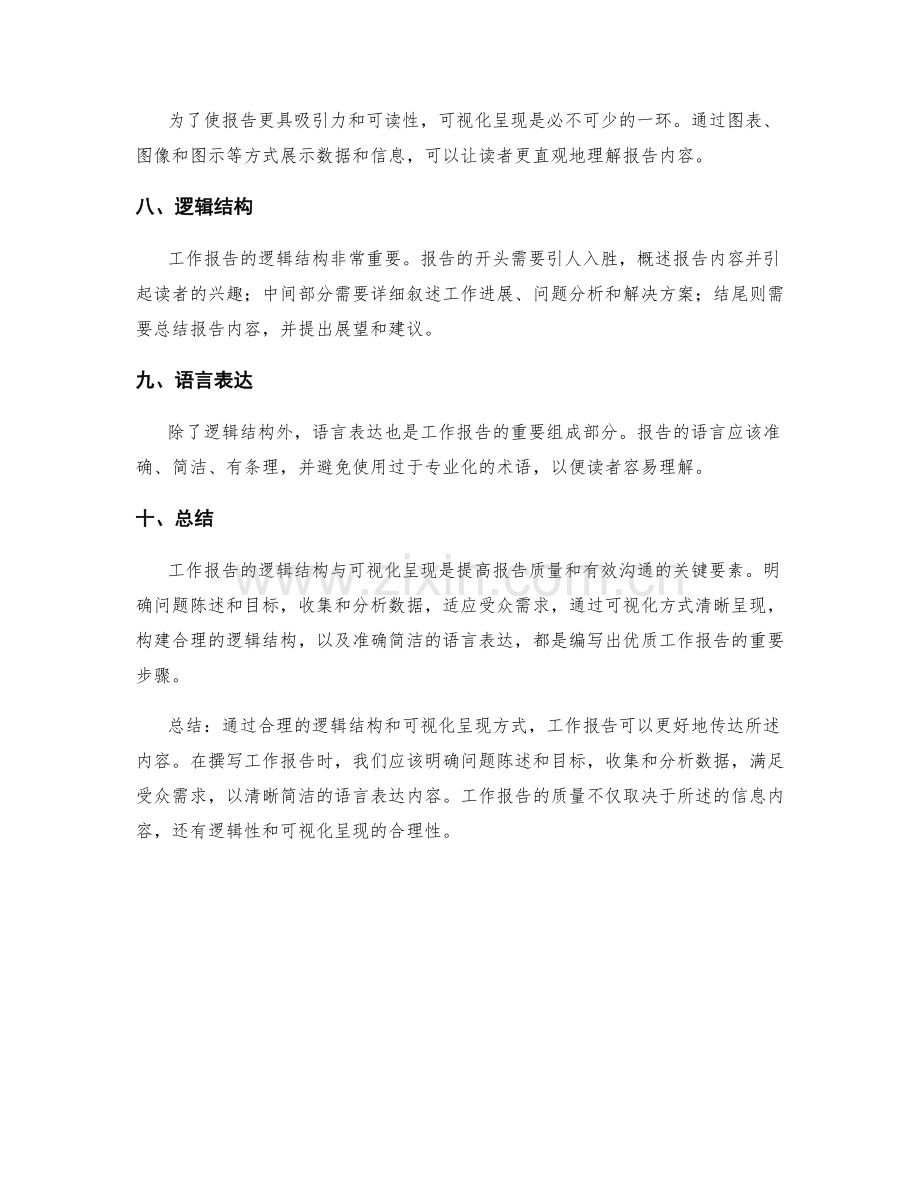 为了使报告更具吸引力和可读性，可视化呈现是必不可少的一环。通过图表、图像和图示等方式展示数据和信息，可以让读者更直观地理解报告内容。

八、逻辑结构

工作报告的逻辑结构非常重要。报告的开头需要引人入胜，概述报告内容并引起读者的兴趣；中间部分需要详细叙述工作进展、问题分析和解决方案；结尾则需要总结报告内容，并提出展望和建议。

九、语言表达

除了逻辑结构外，语言表达也是工作报告的重要组成部分。报告的语言应该准确、简洁、有条理，并避免使用过于专业化的术语，以便读者容易理解。

十、总结

工作报告的逻辑结构与可视化呈现是提高报告质量和有效沟通的关键要素。明确问题陈述和目标，收集和分析数据，适应受众需求，通过可视化方式清晰呈现，构建合理的逻辑结构，以及准确简洁的语言表达，都是编写出优质工作报告的重要步骤。

总结：通过合理的逻辑结构和可视化呈现方式，工作报告可以更好地传达所述内容。在撰写工作报告时，我们应该明确问题陈述和目标，收集和分析数据，满足受众需求，以清晰简洁的语言表达内容。工作报告的质量不仅取决于所述的信息内容，还有逻辑性和可视化呈现的合理性。

www.zixin.com.cn